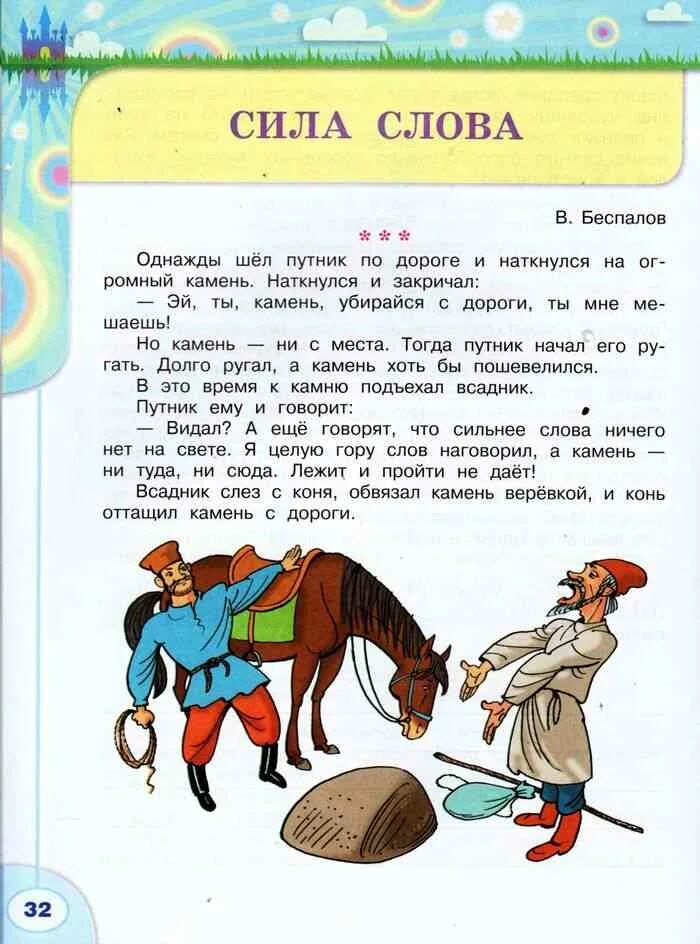 СИЛА СЛОВА

В. Беспалов

* * *

Однажды шёл путник по дороге и наткнулся на огромный камень. Наткнулся и закричал:

— Эй, ты, камень, убирайся с дороги, ты мне мешаешь!

Но камень — ни с места. Тогда путник начал его ругать. Долго ругал, а камень хоть бы пошевелился.

В это время к камню подъехал всадник.

Путник ему и говорит:

— Видал? А ещё говорят, что сильнее слова ничего нет на свете. Я целую гору слов наговорил, а камень — ни туда, ни сюда. Лежит и пройти не даёт!

Всадник слез с коня, обвязал камень верёвкой, и конь оттащил камень с дороги.

32